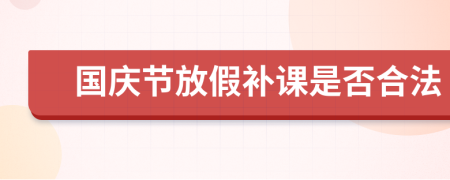 国庆节放假补课是否合法